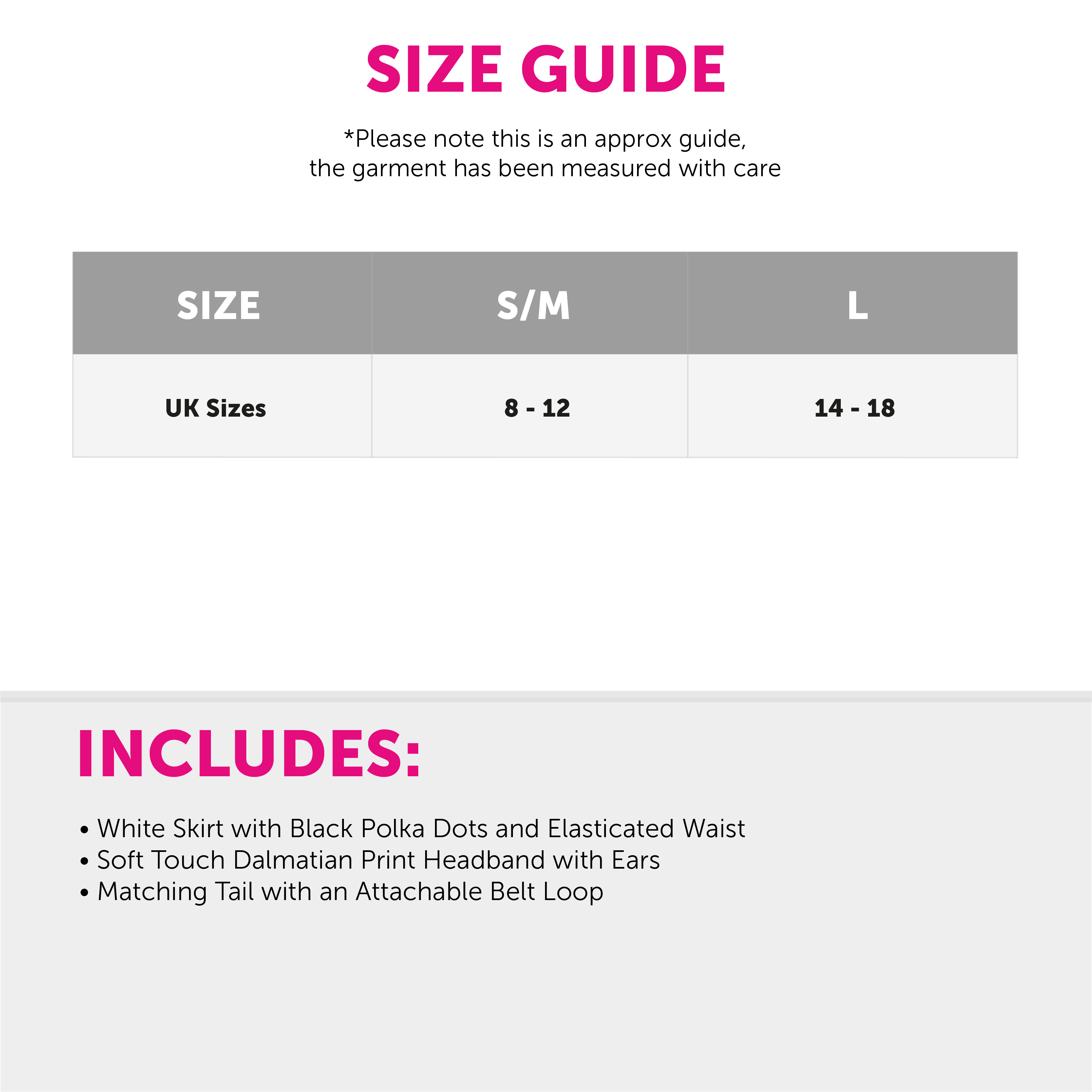 SIZE GUIDE

*Please note this is an approx guide, the garment has been measured with care

| SIZE | S/M | L |
|---|---|---|
| UK Sizes | 8 - 12 | 14 - 18 |

INCLUDES:

• White Skirt with Black Polka Dots and Elasticated Waist
• Soft Touch Dalmatian Print Headband with Ears
• Matching Tail with an Attachable Belt Loop